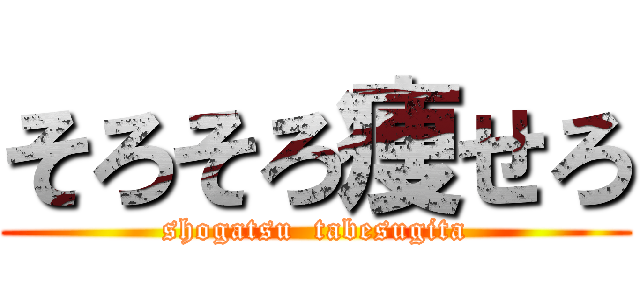 そろそろ痩せろ

shogatsu tabesugita